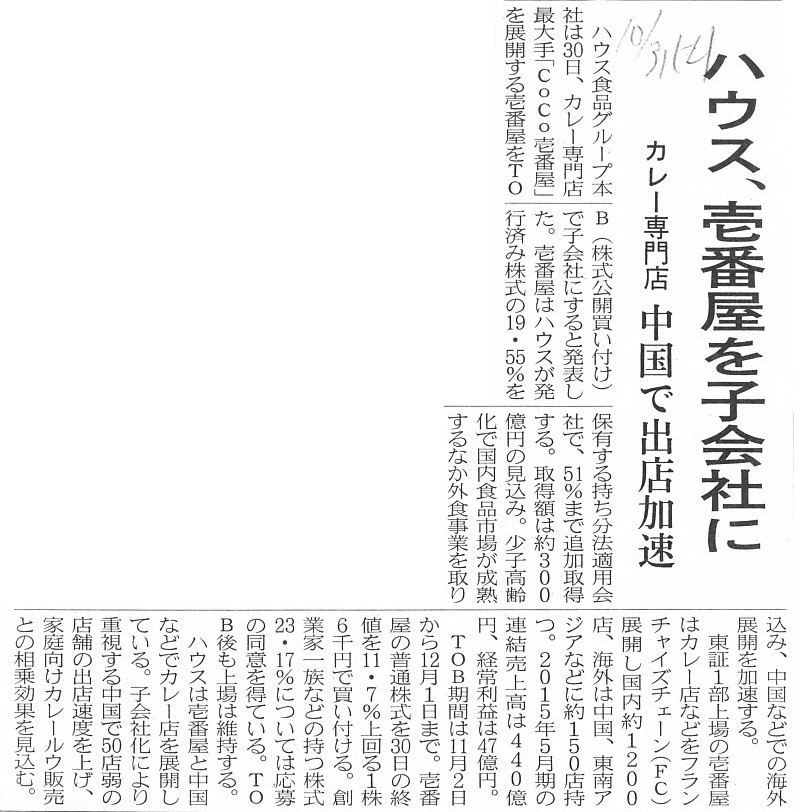 10/31(土)

ハウス、壱番屋を子会社に

カレー専門店　中国で出店加速

ハウス食品グループ本社は30日、カレー専門店最大手「CoCo壱番屋」を展開する壱番屋をTOB（株式公開買い付け）で子会社にすると発表した。壱番屋はハウスが発行済み株式の19・55％を保有する持ち分法適用会社で、51％まで追加取得する。取得額は約300億円の見込み。少子高齢化で国内食品市場が成熟するなか外食事業を取り込み、中国などでの海外展開を加速する。

東証1部上場の壱番屋はカレー店などをフランチャイズチェーン（FC）展開し国内約1200店、海外は中国、東南アジアなどに約150店持つ。2015年5月期の連結売上高は440億円、経常利益は47億円。

TOB期間は11月2日から12月1日まで。壱番屋の普通株式を30日の終値を11・7％上回る1株6千円で買い付ける。創業家一族などの持つ株式23・17％については応募の同意を得ている。TOB後も上場は維持する。

ハウスは壱番屋と中国などでカレー店を展開している。子会社化により重視する中国で50店弱の店舗の出店速度を上げ、家庭向けカレールウ販売との相乗効果を見込む。